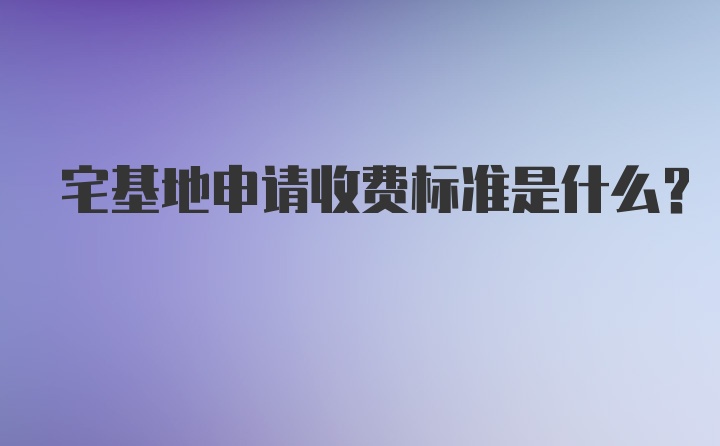 宅基地申请收费标准是什么？